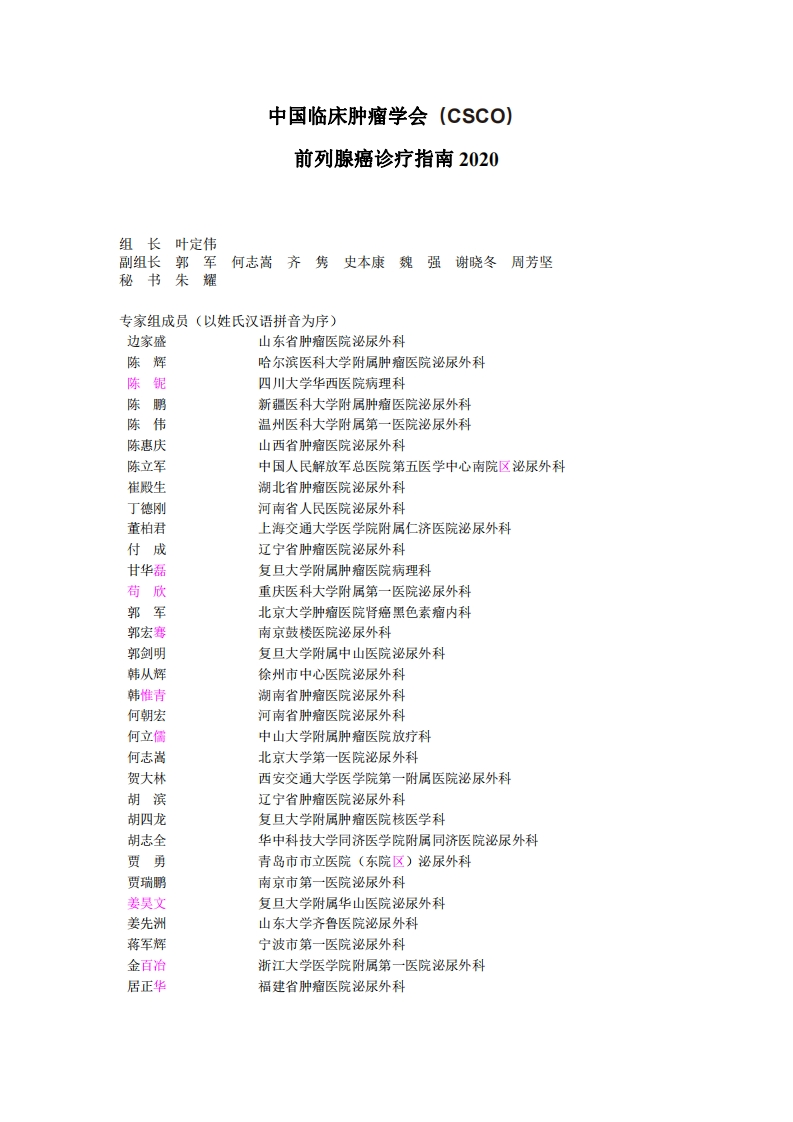 中国临床肿瘤学会（CSCO）

前列腺癌诊疗指南 2020

组　长　叶定伟
副组长　郭　军　何志嵩　齐　隽　史本康　魏　强　谢晓冬　周芳坚
秘　书　朱　耀

专家组成员（以姓氏汉语拼音为序）

| | |
|---|---|
| 边家盛 | 山东省肿瘤医院泌尿外科 |
| 陈　辉 | 哈尔滨医科大学附属肿瘤医院泌尿外科 |
| 陈　铌 | 四川大学华西医院病理科 |
| 陈　鹏 | 新疆医科大学附属肿瘤医院泌尿外科 |
| 陈　伟 | 温州医科大学附属第一医院泌尿外科 |
| 陈惠庆 | 山西省肿瘤医院泌尿外科 |
| 陈立军 | 中国人民解放军总医院第五医学中心南院区泌尿外科 |
| 崔殿生 | 湖北省肿瘤医院泌尿外科 |
| 丁德刚 | 河南省人民医院泌尿外科 |
| 董柏君 | 上海交通大学医学院附属仁济医院泌尿外科 |
| 付　成 | 辽宁省肿瘤医院泌尿外科 |
| 甘华磊 | 复旦大学附属肿瘤医院病理科 |
| 苟　欣 | 重庆医科大学附属第一医院泌尿外科 |
| 郭　军 | 北京大学肿瘤医院肾癌黑色素瘤内科 |
| 郭宏骞 | 南京鼓楼医院泌尿外科 |
| 郭剑明 | 复旦大学附属中山医院泌尿外科 |
| 韩从辉 | 徐州市中心医院泌尿外科 |
| 韩惟青 | 湖南省肿瘤医院泌尿外科 |
| 何朝宏 | 河南省肿瘤医院泌尿外科 |
| 何立儒 | 中山大学附属肿瘤医院放疗科 |
| 何志嵩 | 北京大学第一医院泌尿外科 |
| 贺大林 | 西安交通大学医学院第一附属医院泌尿外科 |
| 胡　滨 | 辽宁省肿瘤医院泌尿外科 |
| 胡四龙 | 复旦大学附属肿瘤医院核医学科 |
| 胡志全 | 华中科技大学同济医学院附属同济医院泌尿外科 |
| 贾　勇 | 青岛市市立医院（东院区）泌尿外科 |
| 贾瑞鹏 | 南京市第一医院泌尿外科 |
| 姜昊文 | 复旦大学附属华山医院泌尿外科 |
| 姜先洲 | 山东大学齐鲁医院泌尿外科 |
| 蒋军辉 | 宁波市第一医院泌尿外科 |
| 金百冶 | 浙江大学医学院附属第一医院泌尿外科 |
| 居正华 | 福建省肿瘤医院泌尿外科 |